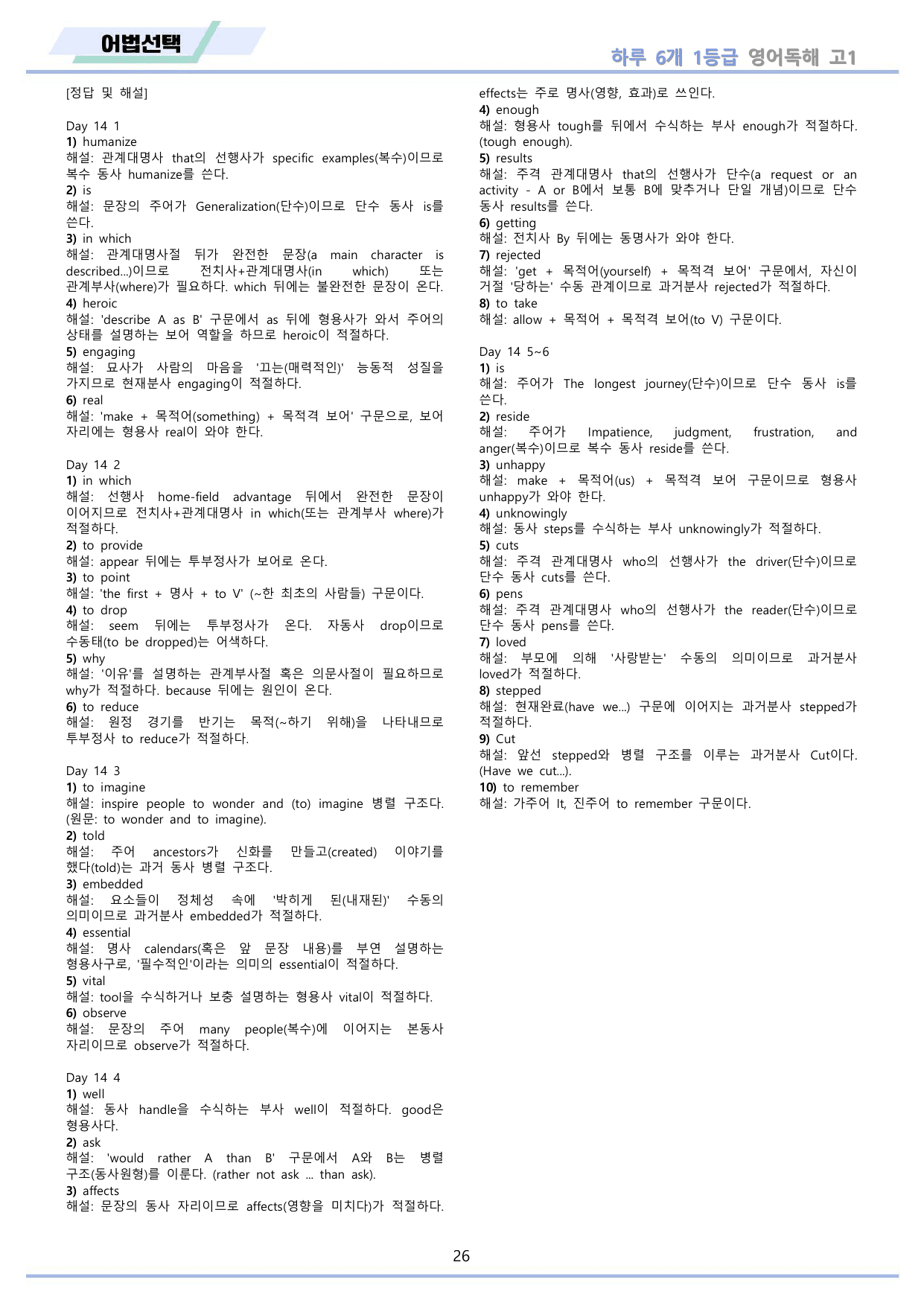 어법선택

하루 6개 1등급 영어독해 고1

[정답 및 해설]

Day 14 1
1) humanize
해설: 관계대명사 that의 선행사가 specific examples(복수)이므로 복수 동사 humanize를 쓴다.
2) is
해설: 문장의 주어가 Generalization(단수)이므로 단수 동사 is를 쓴다.
3) in which
해설: 관계대명사절 뒤가 완전한 문장(a main character is described...)이므로 전치사+관계대명사(in which) 또는 관계부사(where)가 필요하다. which 뒤에는 불완전한 문장이 온다.
4) heroic
해설: 'describe A as B' 구문에서 as 뒤에 형용사가 와서 주어의 상태를 설명하는 보어 역할을 하므로 heroic이 적절하다.
5) engaging
해설: 묘사가 사람의 마음을 '끄는(매력적인)' 능동적 성질을 가지므로 현재분사 engaging이 적절하다.
6) real
해설: 'make + 목적어(something) + 목적격 보어' 구문으로, 보어 자리에는 형용사 real이 와야 한다.

Day 14 2
1) in which
해설: 선행사 home-field advantage 뒤에서 완전한 문장이 이어지므로 전치사+관계대명사 in which(또는 관계부사 where)가 적절하다.
2) to provide
해설: appear 뒤에는 투부정사가 보어로 온다.
3) to point
해설: 'the first + 명사 + to V' (~한 최초의 사람들) 구문이다.
4) to drop
해설: seem 뒤에는 투부정사가 온다. 자동사 drop이므로 수동태(to be dropped)는 어색하다.
5) why
해설: '이유'를 설명하는 관계부사절 혹은 의문사절이 필요하므로 why가 적절하다. because 뒤에는 원인이 온다.
6) to reduce
해설: 원정 경기를 반기는 목적(~하기 위해)을 나타내므로 투부정사 to reduce가 적절하다.

Day 14 3
1) to imagine
해설: inspire people to wonder and (to) imagine 병렬 구조다. (원문: to wonder and to imagine).
2) told
해설: 주어 ancestors가 신화를 만들고(created) 이야기를 했다(told)는 과거 동사 병렬 구조다.
3) embedded
해설: 요소들이 정체성 속에 '박히게 된(내재된)' 수동의 의미이므로 과거분사 embedded가 적절하다.
4) essential
해설: 명사 calendars(혹은 앞 문장 내용)를 부연 설명하는 형용사구로, '필수적인'이라는 의미의 essential이 적절하다.
5) vital
해설: tool을 수식하거나 보충 설명하는 형용사 vital이 적절하다.
6) observe
해설: 문장의 주어 many people(복수)에 이어지는 본동사 자리이므로 observe가 적절하다.

Day 14 4
1) well
해설: 동사 handle을 수식하는 부사 well이 적절하다. good은 형용사다.
2) ask
해설: 'would rather A than B' 구문에서 A와 B는 병렬 구조(동사원형)를 이룬다. (rather not ask ... than ask).
3) affects
해설: 문장의 동사 자리이므로 affects(영향을 미치다)가 적절하다. effects는 주로 명사(영향, 효과)로 쓰인다.
4) enough
해설: 형용사 tough를 뒤에서 수식하는 부사 enough가 적절하다. (tough enough).
5) results
해설: 주격 관계대명사 that의 선행사가 단수(a request or an activity - A or B에서 보통 B에 맞추거나 단일 개념)이므로 단수 동사 results를 쓴다.
6) getting
해설: 전치사 By 뒤에는 동명사가 와야 한다.
7) rejected
해설: 'get + 목적어(yourself) + 목적격 보어' 구문에서, 자신이 거절 '당하는' 수동 관계이므로 과거분사 rejected가 적절하다.
8) to take
해설: allow + 목적어 + 목적격 보어(to V) 구문이다.

Day 14 5~6
1) is
해설: 주어가 The longest journey(단수)이므로 단수 동사 is를 쓴다.
2) reside
해설: 주어가 Impatience, judgment, frustration, and anger(복수)이므로 복수 동사 reside를 쓴다.
3) unhappy
해설: make + 목적어(us) + 목적격 보어 구문이므로 형용사 unhappy가 와야 한다.
4) unknowingly
해설: 동사 steps를 수식하는 부사 unknowingly가 적절하다.
5) cuts
해설: 주격 관계대명사 who의 선행사가 the driver(단수)이므로 단수 동사 cuts를 쓴다.
6) pens
해설: 주격 관계대명사 who의 선행사가 the reader(단수)이므로 단수 동사 pens를 쓴다.
7) loved
해설: 부모에 의해 '사랑받는' 수동의 의미이므로 과거분사 loved가 적절하다.
8) stepped
해설: 현재완료(have we...) 구문에 이어지는 과거분사 stepped가 적절하다.
9) Cut
해설: 앞선 stepped와 병렬 구조를 이루는 과거분사 Cut이다. (Have we cut...).
10) to remember
해설: 가주어 It, 진주어 to remember 구문이다.

26